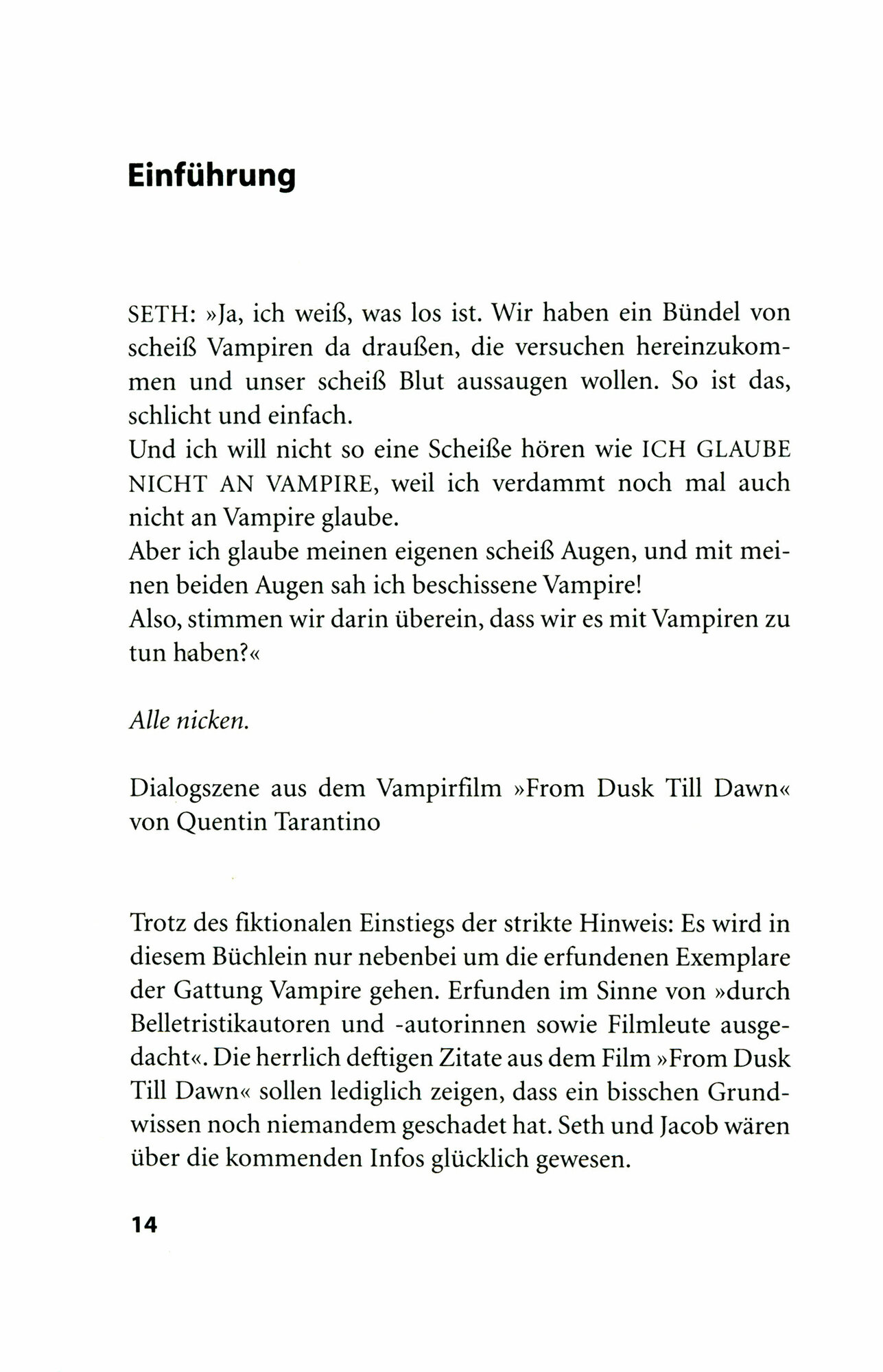 Einführung

SETH: »Ja, ich weiß, was los ist. Wir haben ein Bündel von scheiß Vampiren da draußen, die versuchen hereinzukommen und unser scheiß Blut aussaugen wollen. So ist das, schlicht und einfach.
Und ich will nicht so eine Scheiße hören wie ICH GLAUBE NICHT AN VAMPIRE, weil ich verdammt noch mal auch nicht an Vampire glaube.
Aber ich glaube meinen eigenen scheiß Augen, und mit meinen beiden Augen sah ich beschissene Vampire!
Also, stimmen wir darin überein, dass wir es mit Vampiren zu tun haben?«

Alle nicken.

Dialogszene aus dem Vampirfilm »From Dusk Till Dawn« von Quentin Tarantino

Trotz des fiktionalen Einstiegs der strikte Hinweis: Es wird in diesem Büchlein nur nebenbei um die erfundenen Exemplare der Gattung Vampire gehen. Erfunden im Sinne von »durch Belletristikautoren und -autorinnen sowie Filmleute ausgedacht«. Die herrlich deftigen Zitate aus dem Film »From Dusk Till Dawn« sollen lediglich zeigen, dass ein bisschen Grundwissen noch niemandem geschadet hat. Seth und Jacob wären über die kommenden Infos glücklich gewesen.

14